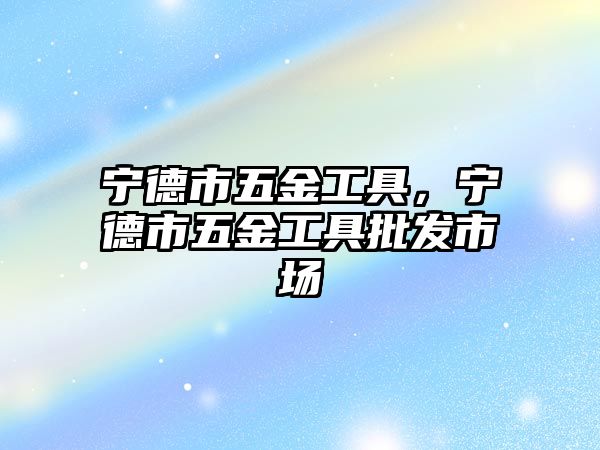 宁德市五金工具，宁德市五金工具批发市场